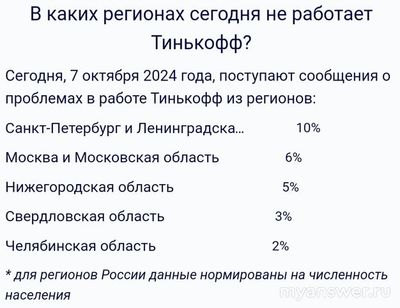 В каких регионах сегодня не работает Тинькофф?

Сегодня, 7 октября 2024 года, поступают сообщения о проблемах в работе Тинькофф из регионов:

| | |
|---|---|
| Санкт-Петербург и Ленинградска... | 10% |
| Москва и Московская область | 6% |
| Нижегородская область | 5% |
| Свердловская область | 3% |
| Челябинская область | 2% |

* для регионов России данные нормированы на численность населения

myanswer.ru